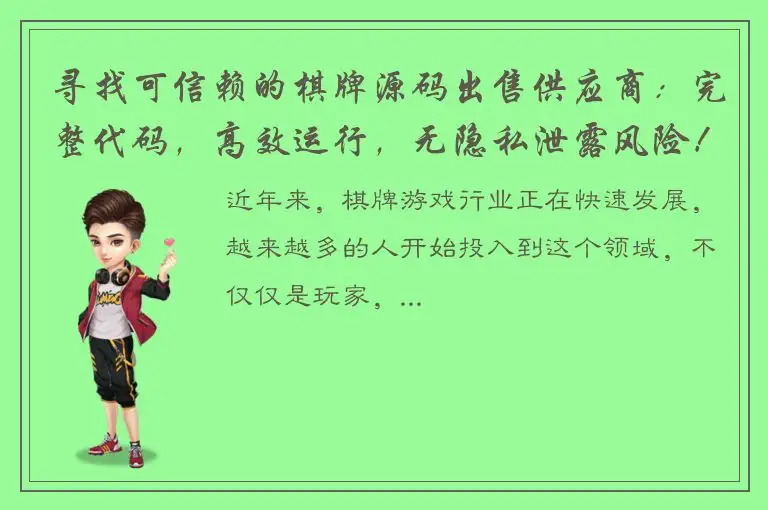 寻找可信赖的棋牌源码出售供应商：完整代码，高效运行，无隐私泄露风险！

近年来，棋牌游戏行业正在快速发展，越来越多的人开始投入到这个领域，不仅仅是玩家，...